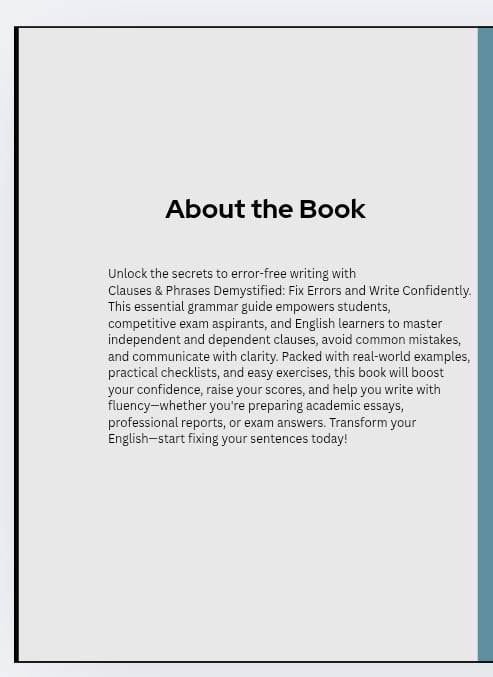 About the Book

Unlock the secrets to error-free writing with Clauses & Phrases Demystified: Fix Errors and Write Confidently. This essential grammar guide empowers students, competitive exam aspirants, and English learners to master independent and dependent clauses, avoid common mistakes, and communicate with clarity. Packed with real-world examples, practical checklists, and easy exercises, this book will boost your confidence, raise your scores, and help you write with fluency—whether you're preparing academic essays, professional reports, or exam answers. Transform your English—start fixing your sentences today!